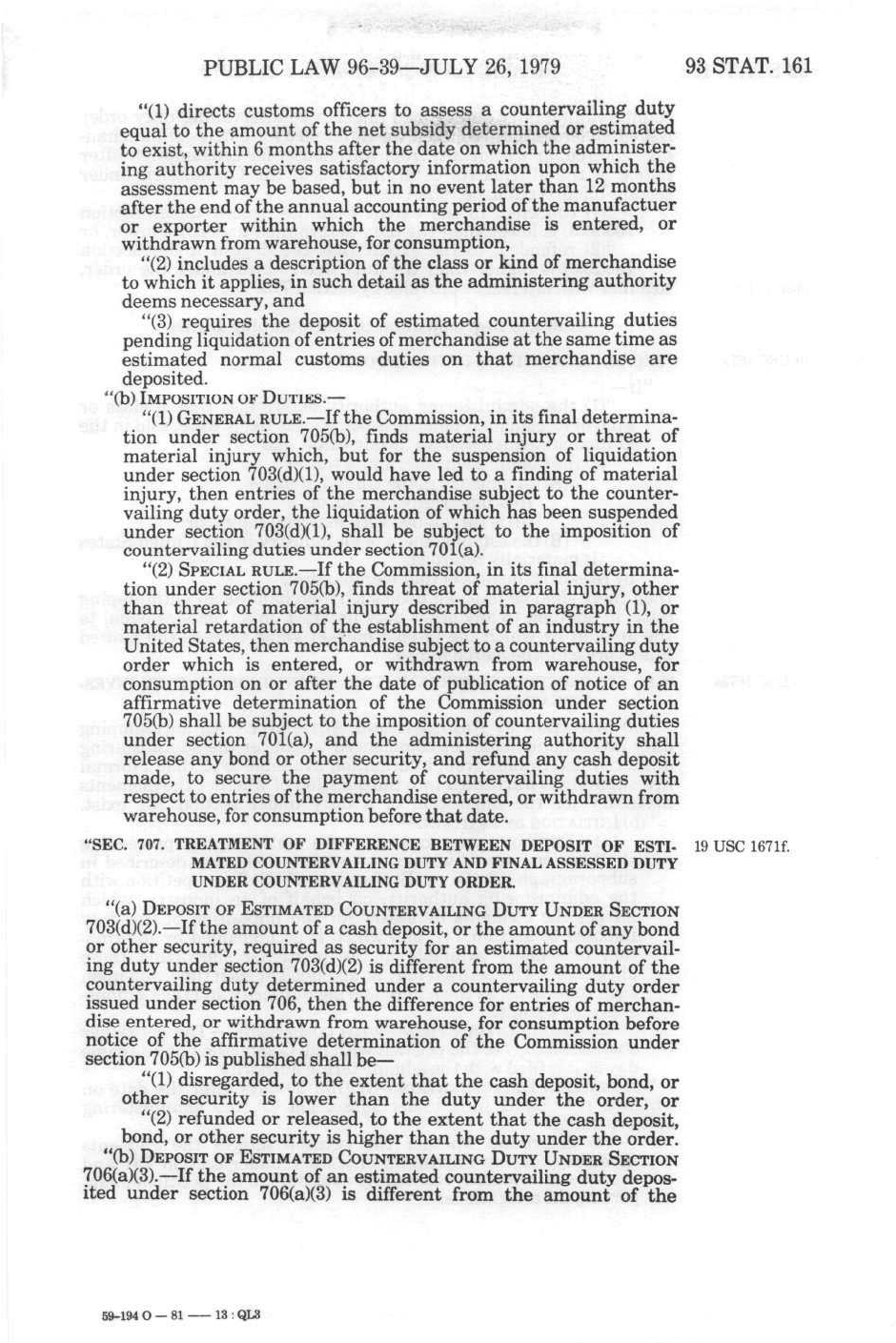 PUBLIC LAW 96-39—JULY 26, 1979

93 STAT. 161

"(1) directs customs officers to assess a countervailing duty equal to the amount of the net subsidy determined or estimated to exist, within 6 months after the date on which the administering authority receives satisfactory information upon which the assessment may be based, but in no event later than 12 months after the end of the annual accounting period of the manufactuer or exporter within which the merchandise is entered, or withdrawn from warehouse, for consumption,

"(2) includes a description of the class or kind of merchandise to which it applies, in such detail as the administering authority deems necessary, and

"(3) requires the deposit of estimated countervailing duties pending liquidation of entries of merchandise at the same time as estimated normal customs duties on that merchandise are deposited.

"(b) IMPOSITION OF DUTIES.—

"(1) GENERAL RULE.—If the Commission, in its final determination under section 705(b), finds material injury or threat of material injury which, but for the suspension of liquidation under section 703(d)(1), would have led to a finding of material injury, then entries of the merchandise subject to the countervailing duty order, the liquidation of which has been suspended under section 703(d)(1), shall be subject to the imposition of countervailing duties under section 701(a).

"(2) SPECIAL RULE.—If the Commission, in its final determination under section 705(b), finds threat of material injury, other than threat of material injury described in paragraph (1), or material retardation of the establishment of an industry in the United States, then merchandise subject to a countervailing duty order which is entered, or withdrawn from warehouse, for consumption on or after the date of publication of notice of an affirmative determination of the Commission under section 705(b) shall be subject to the imposition of countervailing duties under section 701(a), and the administering authority shall release any bond or other security, and refund any cash deposit made, to secure the payment of countervailing duties with respect to entries of the merchandise entered, or withdrawn from warehouse, for consumption before that date.

"SEC. 707. TREATMENT OF DIFFERENCE BETWEEN DEPOSIT OF ESTIMATED COUNTERVAILING DUTY AND FINAL ASSESSED DUTY UNDER COUNTERVAILING DUTY ORDER.

19 USC 1671f.

"(a) DEPOSIT OF ESTIMATED COUNTERVAILING DUTY UNDER SECTION 703(d)(2).—If the amount of a cash deposit, or the amount of any bond or other security, required as security for an estimated countervailing duty under section 703(d)(2) is different from the amount of the countervailing duty determined under a countervailing duty order issued under section 706, then the difference for entries of merchandise entered, or withdrawn from warehouse, for consumption before notice of the affirmative determination of the Commission under section 705(b) is published shall be—

"(1) disregarded, to the extent that the cash deposit, bond, or other security is lower than the duty under the order, or

"(2) refunded or released, to the extent that the cash deposit, bond, or other security is higher than the duty under the order.

"(b) DEPOSIT OF ESTIMATED COUNTERVAILING DUTY UNDER SECTION 706(a)(3).—If the amount of an estimated countervailing duty deposited under section 706(a)(3) is different from the amount of the

59-194 O — 81 —— 13 : QL3